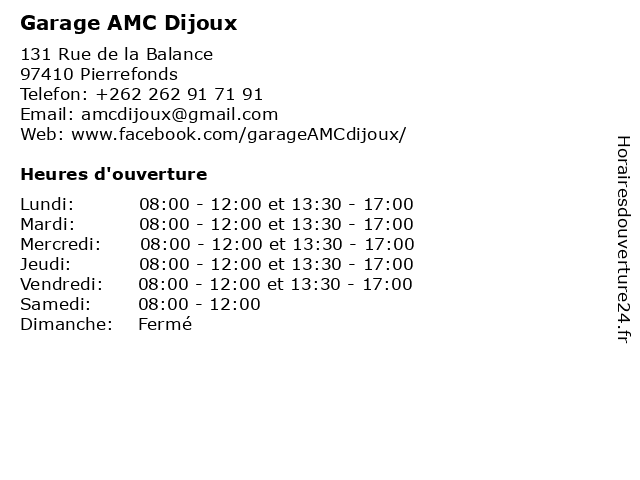 Garage AMC Dijoux

131 Rue de la Balance
97410 Pierrefonds
Telefon: +262 262 91 71 91
Email: amcdijoux@gmail.com
Web: www.facebook.com/garageAMCdijoux/

Heures d'ouverture

Lundi: 08:00 - 12:00 et 13:30 - 17:00
Mardi: 08:00 - 12:00 et 13:30 - 17:00
Mercredi: 08:00 - 12:00 et 13:30 - 17:00
Jeudi: 08:00 - 12:00 et 13:30 - 17:00
Vendredi: 08:00 - 12:00 et 13:30 - 17:00
Samedi: 08:00 - 12:00
Dimanche: Fermé

Horairesdouverture24.fr